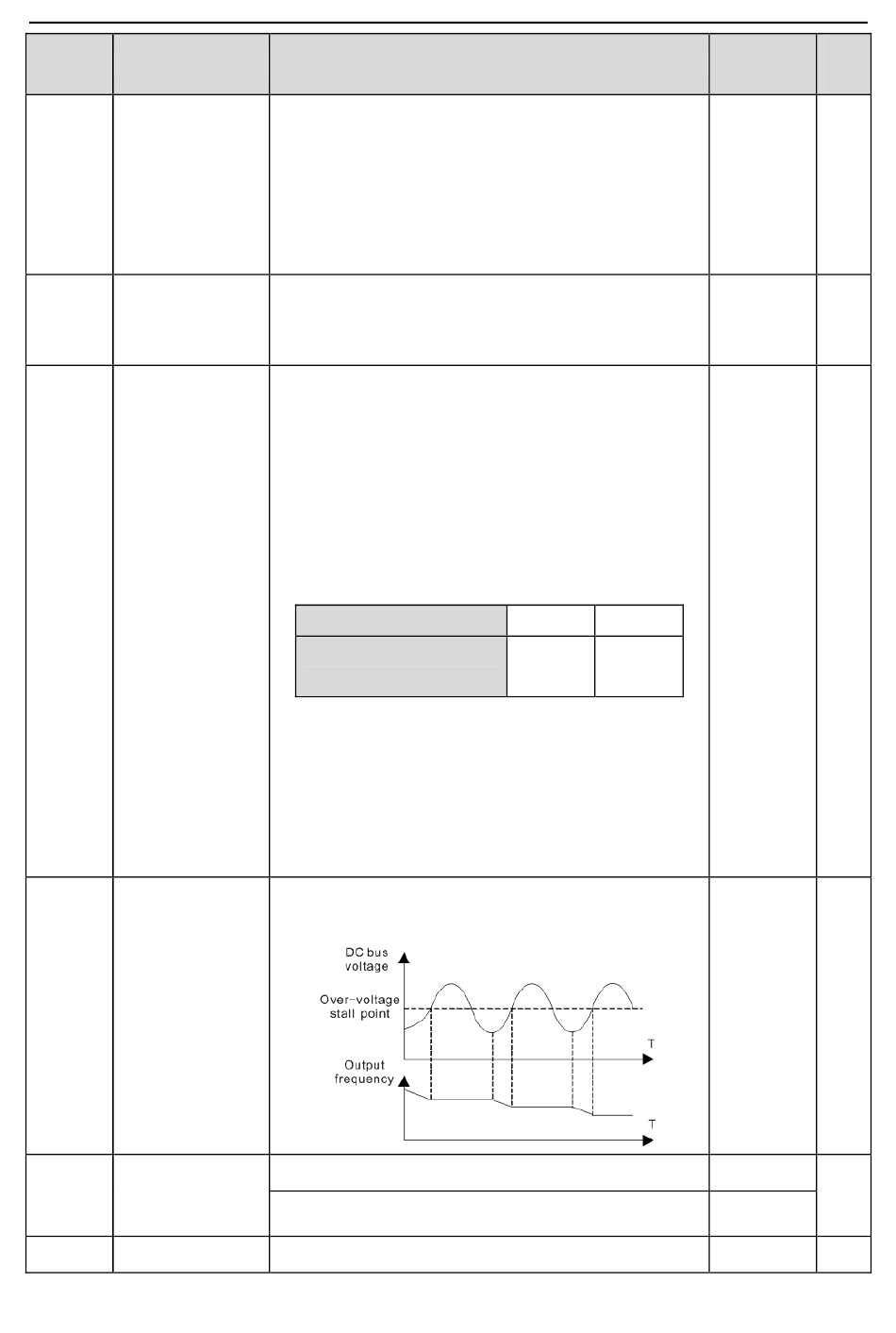 DC bus voltage

Over-voltage stall point

T

Output frequency

T